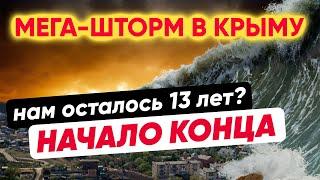 МЕГА-ШТОРМ В КРЫМУ

нам осталось 13 лет?

НАЧАЛО КОНЦА